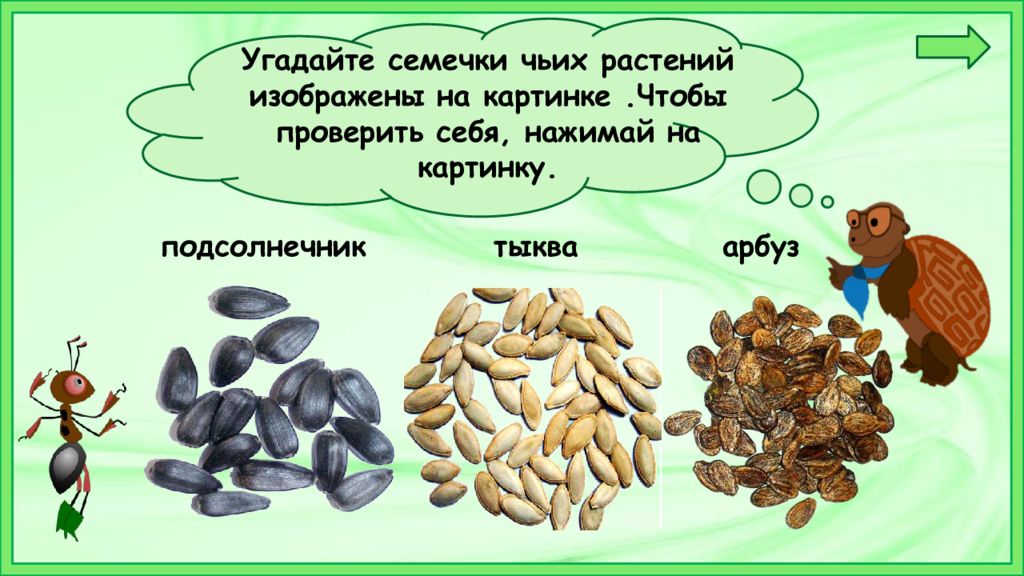 Угадайте семечки чьих растений изображены на картинке .Чтобы проверить себя, нажимай на картинку.

подсолнечник

тыква

арбуз